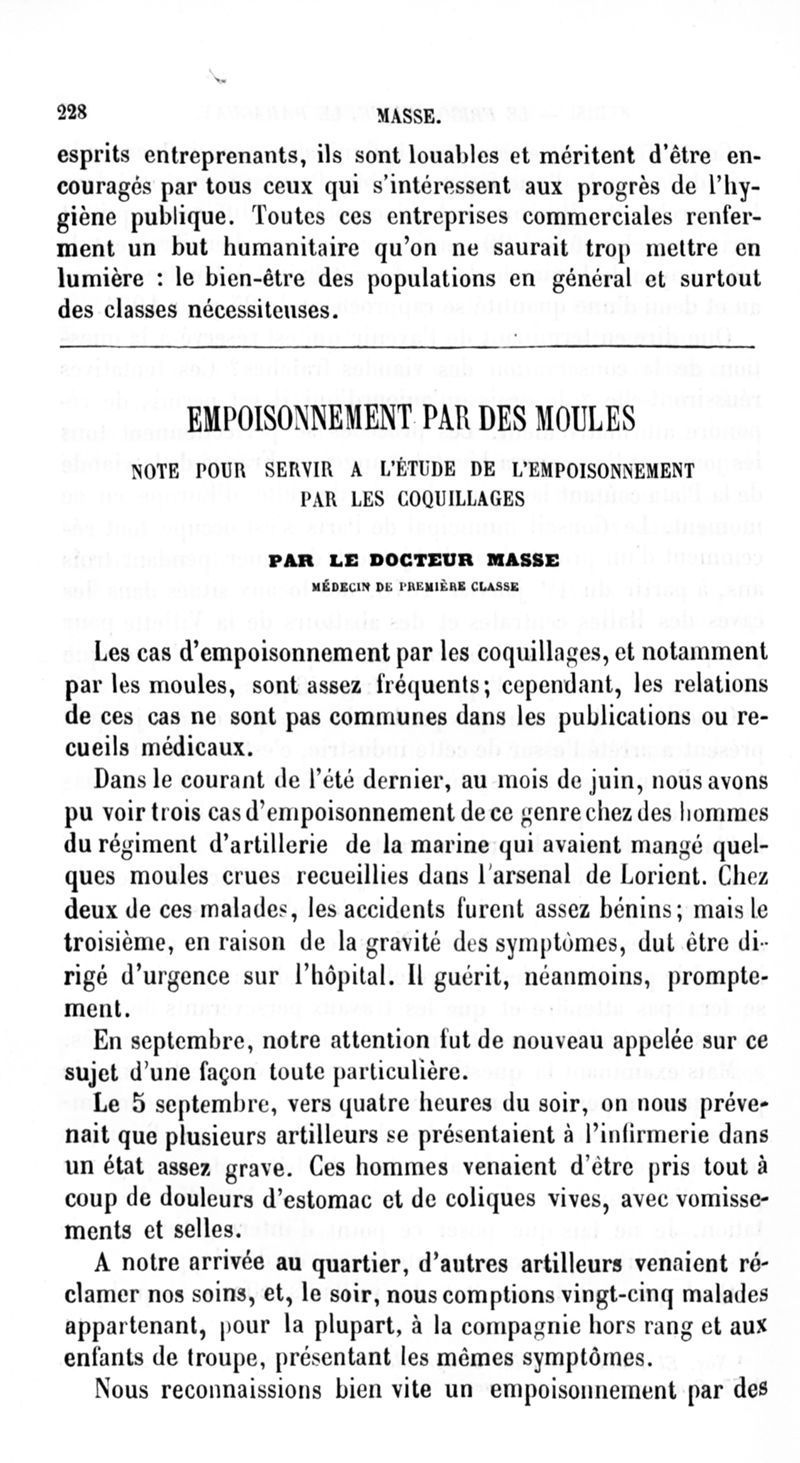 228 MASSE.

esprits entreprenants, ils sont louables et méritent d'être encouragés par tous ceux qui s'intéressent aux progrès de l'hygiène publique. Toutes ces entreprises commerciales renferment un but humanitaire qu'on ne saurait trop mettre en lumière : le bien-être des populations en général et surtout des classes nécessiteuses.

EMPOISONNEMENT PAR DES MOULES

NOTE POUR SERVIR A L'ÉTUDE DE L'EMPOISONNEMENT PAR LES COQUILLAGES

PAR LE DOCTEUR MASSE

MÉDECIN DE PREMIÈRE CLASSE

Les cas d'empoisonnement par les coquillages, et notamment par les moules, sont assez fréquents; cependant, les relations de ces cas ne sont pas communes dans les publications ou recueils médicaux.

Dans le courant de l'été dernier, au mois de juin, nous avons pu voir trois cas d'empoisonnement de ce genre chez des hommes du régiment d'artillerie de la marine qui avaient mangé quelques moules crues recueillies dans l'arsenal de Lorient. Chez deux de ces malades, les accidents furent assez bénins; mais le troisième, en raison de la gravité des symptômes, dut être dirigé d'urgence sur l'hôpital. Il guérit, néanmoins, promptement.

En septembre, notre attention fut de nouveau appelée sur ce sujet d'une façon toute particulière.

Le 5 septembre, vers quatre heures du soir, on nous prévenait que plusieurs artilleurs se présentaient à l'infirmerie dans un état assez grave. Ces hommes venaient d'être pris tout à coup de douleurs d'estomac et de coliques vives, avec vomissements et selles.

A notre arrivée au quartier, d'autres artilleurs venaient réclamer nos soins, et, le soir, nous comptions vingt-cinq malades appartenant, pour la plupart, à la compagnie hors rang et aux enfants de troupe, présentant les mêmes symptômes.

Nous reconnaissions bien vite un empoisonnement par des